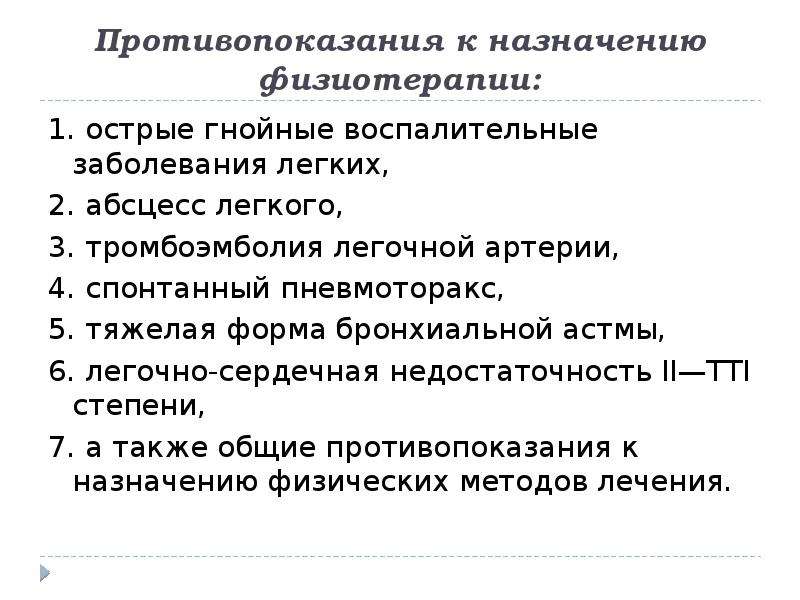 Противопоказания к назначению физиотерапии:

1. острые гнойные воспалительные заболевания легких,
2. абсцесс легкого,
3. тромбоэмболия легочной артерии,
4. спонтанный пневмоторакс,
5. тяжелая форма бронхиальной астмы,
6. легочно-сердечная недостаточность II—TTI степени,
7. а также общие противопоказания к назначению физических методов лечения.